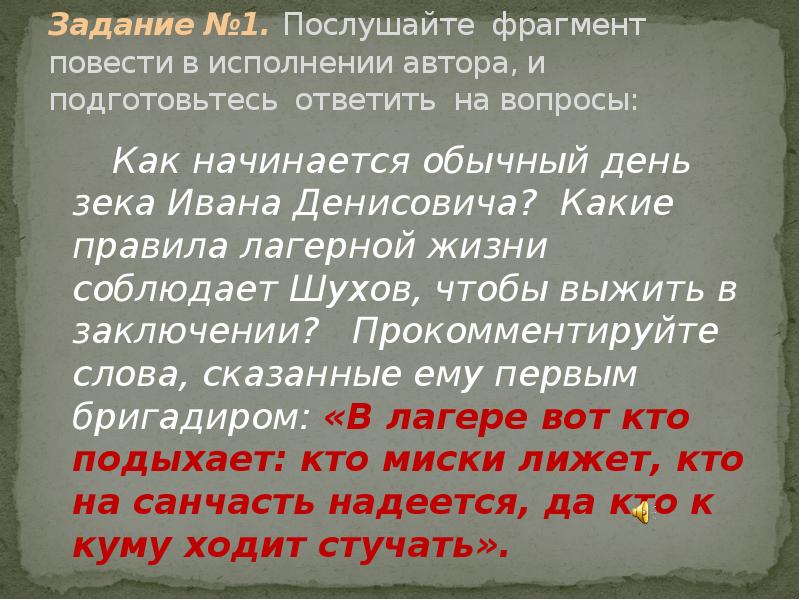 Задание №1. Послушайте фрагмент повести в исполнении автора, и подготовьтесь ответить на вопросы:

Как начинается обычный день зека Ивана Денисовича? Какие правила лагерной жизни соблюдает Шухов, чтобы выжить в заключении? Прокомментируйте слова, сказанные ему первым бригадиром: «В лагере вот кто подыхает: кто миски лижет, кто на санчасть надеется, да кто к куму ходит стучать».